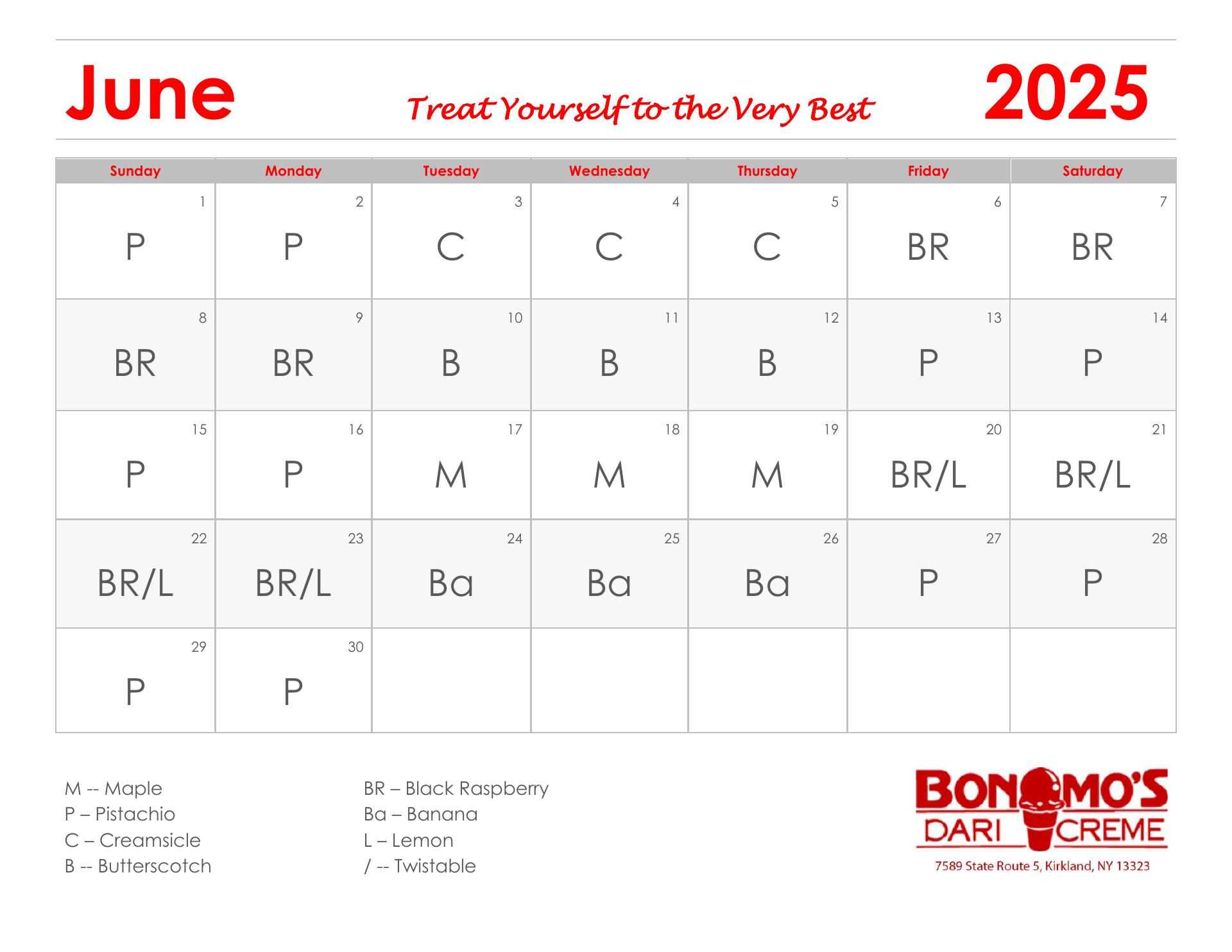 June

Treat Yourself to the Very Best

2025

| Sunday | Monday | Tuesday | Wednesday | Thursday | Friday | Saturday |
|---|---|---|---|---|---|---|
| 1 P | 2 P | 3 C | 4 C | 5 C | 6 BR | 7 BR |
| 8 BR | 9 BR | 10 B | 11 B | 12 B | 13 P | 14 P |
| 15 P | 16 P | 17 M | 18 M | 19 M | 20 BR/L | 21 BR/L |
| 22 BR/L | 23 BR/L | 24 Ba | 25 Ba | 26 Ba | 27 P | 28 P |
| 29 P | 30 P | | | | | |

M -- Maple
P – Pistachio
C – Creamsicle
B -- Butterscotch

BR – Black Raspberry
Ba – Banana
L – Lemon
/ -- Twistable

BONOMO'S
DARI CREME
7589 State Route 5, Kirkland, NY 13323